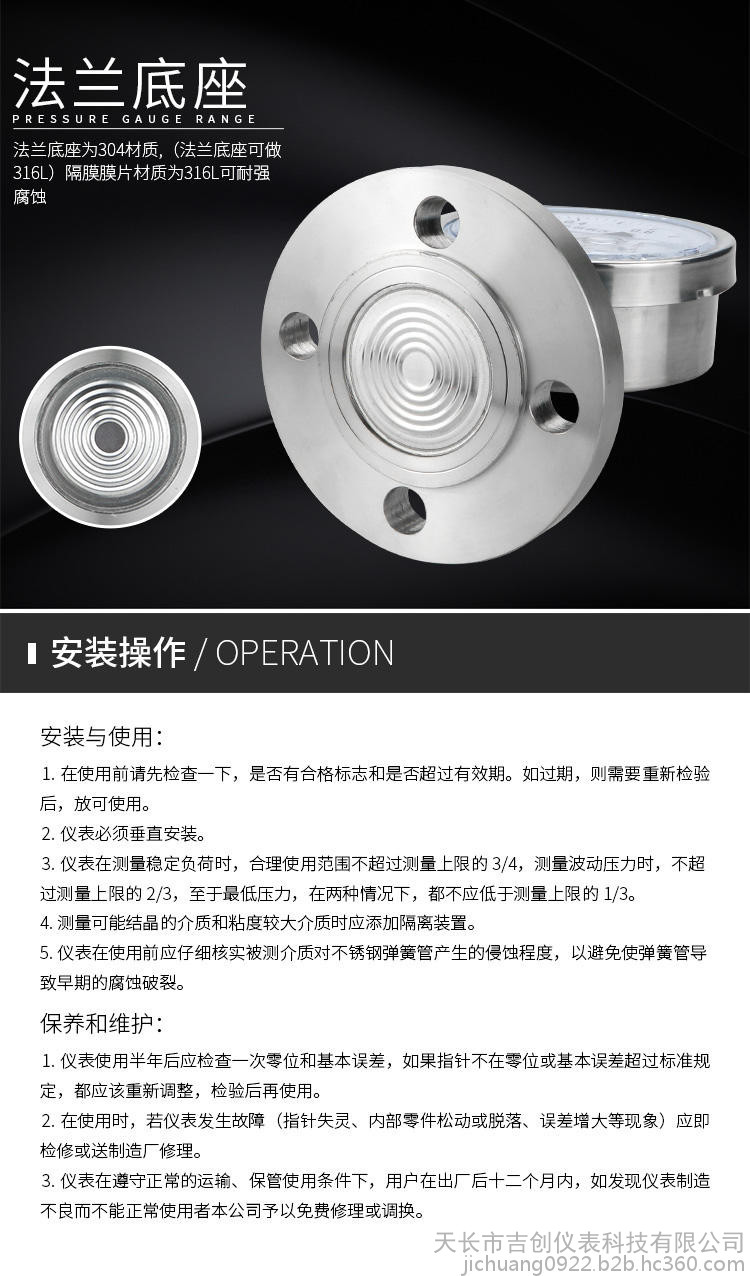 法兰底座
PRESSURE GAUGE RANGE

法兰底座为304材质,(法兰底座可做316L)隔膜膜片材质为316L可耐强腐蚀

安装操作 / OPERATION

安装与使用:

1.在使用前请先检查一下,是否有合格标志和是否超过有效期。如过期,则需要重新检验后,放可使用。

2.仪表必须垂直安装。

3.仪表在测量稳定负荷时,合理使用范围不超过测量上限的3/4,测量波动压力时,不超过测量上限的2/3,至于最低压力,在两种情况下,都不应低于测量上限的1/3。

4.测量可能结晶的介质和粘度较大介质时应添加隔离装置。

5.仪表在使用前应仔细核实被测介质对不锈钢弹簧管产生的侵蚀程度,以避免使弹簧管导致早期的腐蚀破裂。

保养和维护:

1.仪表使用半年后应检查一次零位和基本误差,如果指针不在零位或基本误差超过标准规定,都应该重新调整,检验后再使用。

2.在使用时,若仪表发生故障(指针失灵、内部零件松动或脱落、误差增大等现象)应即检修或送制造厂修理。

3.仪表在遵守正常的运输、保管使用条件下,用户在出厂后十二个月内,如发现仪表制造不良而不能正常使用者本公司予以免费修理或调换。

天长市吉创仪表科技有限公司
jichuang0922.b2b.hc360.com